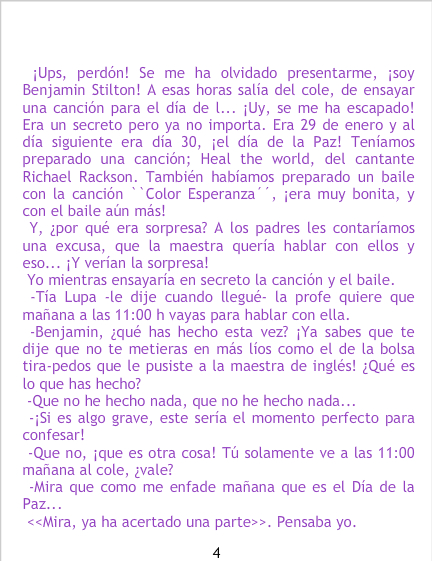 ¡Ups, perdón! Se me ha olvidado presentarme, ¡soy Benjamin Stilton! A esas horas salía del cole, de ensayar una canción para el día de l... ¡Uy, se me ha escapado! Era un secreto pero ya no importa. Era 29 de enero y al día siguiente era día 30, ¡el día de la Paz! Teníamos preparado una canción; Heal the world, del cantante Richael Rackson. También habíamos preparado un baile con la canción ``Color Esperanza´´, ¡era muy bonita, y con el baile aún más!

Y, ¿por qué era sorpresa? A los padres les contaríamos una excusa, que la maestra quería hablar con ellos y eso... ¡Y verían la sorpresa!

Yo mientras ensayaría en secreto la canción y el baile.

-Tía Lupa -le dije cuando llegué- la profe quiere que mañana a las 11:00 h vayas para hablar con ella.

-Benjamin, ¿qué has hecho esta vez? ¡Ya sabes que te dije que no te metieras en más líos como el de la bolsa tira-pedos que le pusiste a la maestra de inglés! ¿Qué es lo que has hecho?

-Que no he hecho nada, que no he hecho nada...

-¡Si es algo grave, este sería el momento perfecto para confesar!

-Que no, ¡que es otra cosa! Tú solamente ve a las 11:00 mañana al cole, ¿vale?

-Mira que como me enfade mañana que es el Día de la Paz...

<<Mira, ya ha acertado una parte>>. Pensaba yo.

4